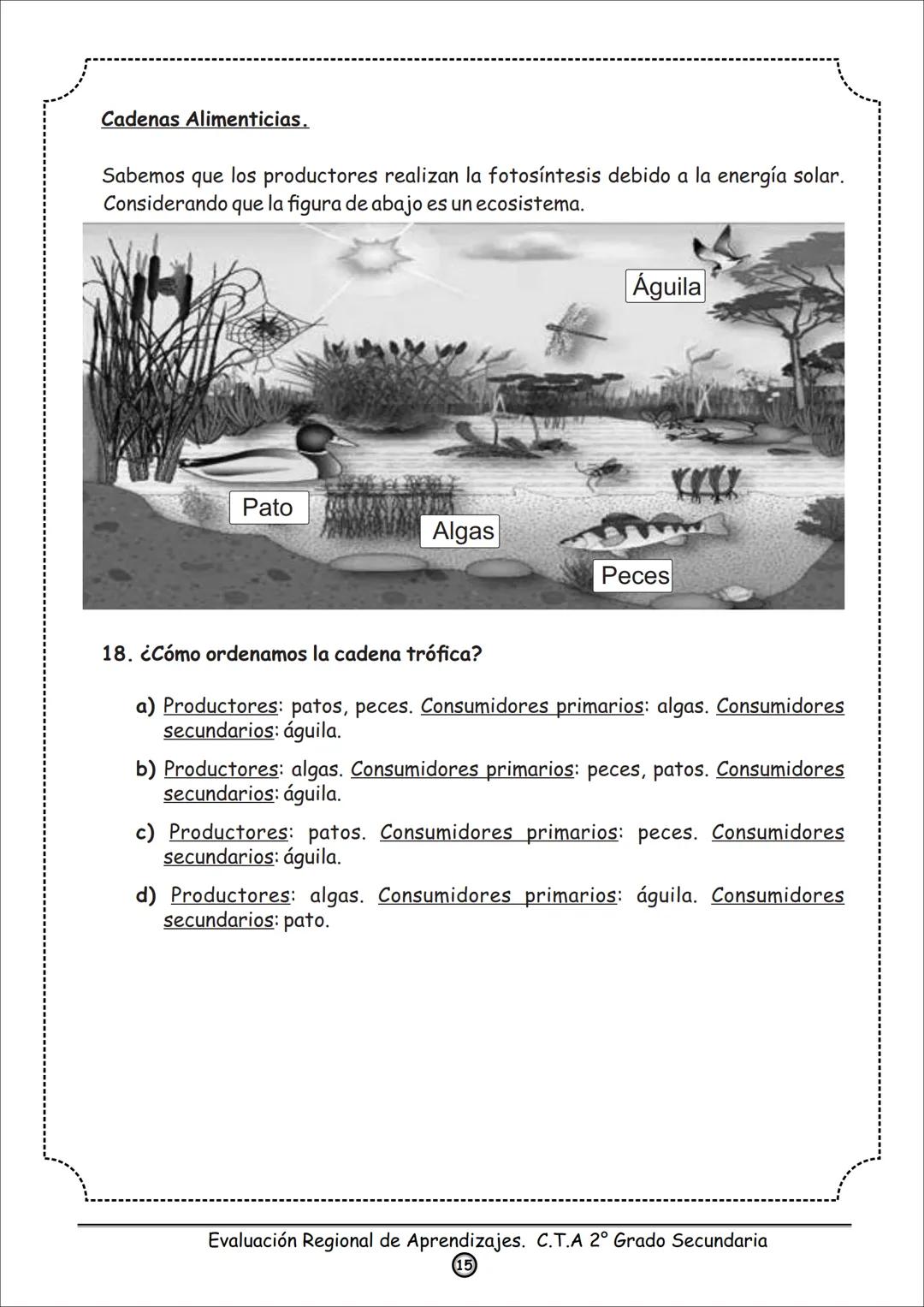 Cadenas Alimenticias.

Sabemos que los productores realizan la fotosíntesis debido a la energía solar. Considerando que la figura de abajo es un ecosistema.

Águila

Pato

Algas

Peces

18. ¿Cómo ordenamos la cadena trófica?

a) Productores: patos, peces. Consumidores primarios: algas. Consumidores secundarios: águila.

b) Productores: algas. Consumidores primarios: peces, patos. Consumidores secundarios: águila.

c) Productores: patos. Consumidores primarios: peces. Consumidores secundarios: águila.

d) Productores: algas. Consumidores primarios: águila. Consumidores secundarios: pato.

Evaluación Regional de Aprendizajes. C.T.A 2° Grado Secundaria

15